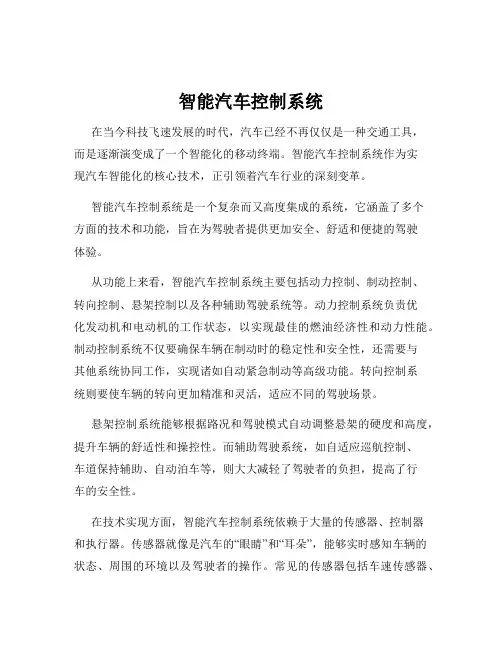 智能汽车控制系统

在当今科技飞速发展的时代，汽车已经不再仅仅是一种交通工具，而是逐渐演变成了一个智能化的移动终端。智能汽车控制系统作为实现汽车智能化的核心技术，正引领着汽车行业的深刻变革。

智能汽车控制系统是一个复杂而又高度集成的系统，它涵盖了多个方面的技术和功能，旨在为驾驶者提供更加安全、舒适和便捷的驾驶体验。

从功能上来看，智能汽车控制系统主要包括动力控制、制动控制、转向控制、悬架控制以及各种辅助驾驶系统等。动力控制系统负责优化发动机和电动机的工作状态，以实现最佳的燃油经济性和动力性能。制动控制系统不仅要确保车辆在制动时的稳定性和安全性，还需要与其他系统协同工作，实现诸如自动紧急制动等高级功能。转向控制系统则要使车辆的转向更加精准和灵活，适应不同的驾驶场景。

悬架控制系统能够根据路况和驾驶模式自动调整悬架的硬度和高度，提升车辆的舒适性和操控性。而辅助驾驶系统，如自适应巡航控制、车道保持辅助、自动泊车等，则大大减轻了驾驶者的负担，提高了行车的安全性。

在技术实现方面，智能汽车控制系统依赖于大量的传感器、控制器和执行器。传感器就像是汽车的“眼睛”和“耳朵”，能够实时感知车辆的状态、周围的环境以及驾驶者的操作。常见的传感器包括车速传感器、